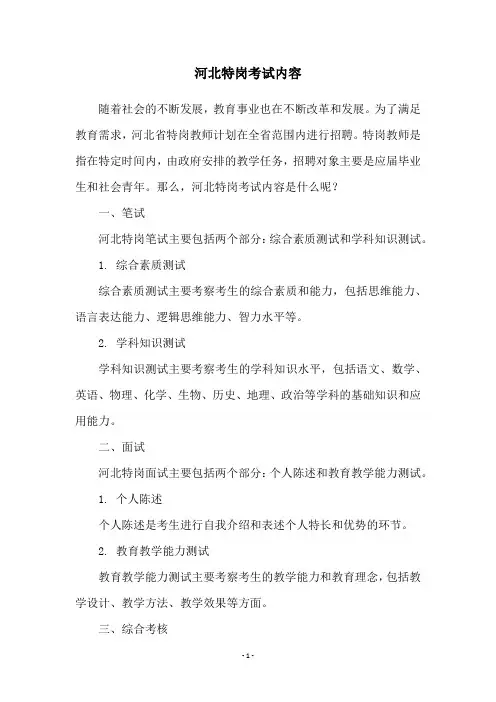 河北特岗考试内容

随着社会的不断发展，教育事业也在不断改革和发展。为了满足教育需求，河北省特岗教师计划在全省范围内进行招聘。特岗教师是指在特定时间内，由政府安排的教学任务，招聘对象主要是应届毕业生和社会青年。那么，河北特岗考试内容是什么呢？

一、笔试

河北特岗笔试主要包括两个部分：综合素质测试和学科知识测试。

1. 综合素质测试

综合素质测试主要考察考生的综合素质和能力，包括思维能力、语言表达能力、逻辑思维能力、智力水平等。

2. 学科知识测试

学科知识测试主要考察考生的学科知识水平，包括语文、数学、英语、物理、化学、生物、历史、地理、政治等学科的基础知识和应用能力。

二、面试

河北特岗面试主要包括两个部分：个人陈述和教育教学能力测试。

1. 个人陈述

个人陈述是考生进行自我介绍和表述个人特长和优势的环节。

2. 教育教学能力测试

教育教学能力测试主要考察考生的教学能力和教育理念，包括教学设计、教学方法、教学效果等方面。

三、综合考核

- 1 -